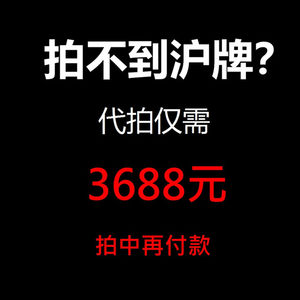 拍不到沪牌?

代拍仅需

3688元

拍中再付款